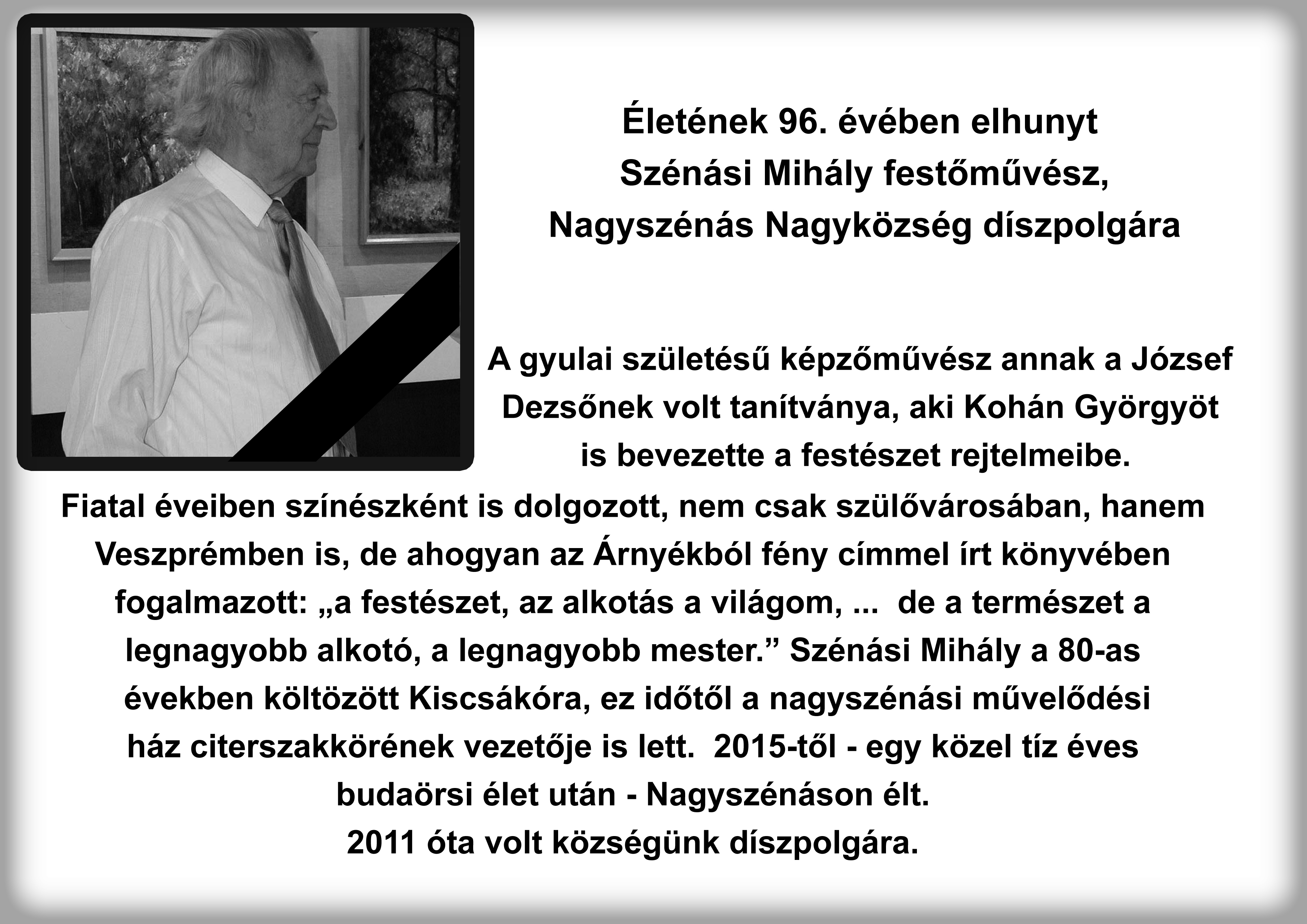 Életének 96. évében elhunyt
Szénási Mihály festőművész,
Nagyszénás Nagyközség díszpolgára

A gyulai születésű képzőművész annak a József Dezsőnek volt tanítványa, aki Kohán Györgyöt is bevezette a festészet rejtelmeibe.
Fiatal éveiben színészként is dolgozott, nem csak szülővárosában, hanem Veszprémben is, de ahogyan az Árnyékból fény címmel írt könyvében fogalmazott: „a festészet, az alkotás a világom, ... de a természet a legnagyobb alkotó, a legnagyobb mester.” Szénási Mihály a 80-as években költözött Kiscsákóra, ez időtől a nagyszénási művelődési ház citerszakkörének vezetője is lett. 2015-től - egy közel tíz éves budaörsi élet után - Nagyszénáson élt.
2011 óta volt községünk díszpolgára.